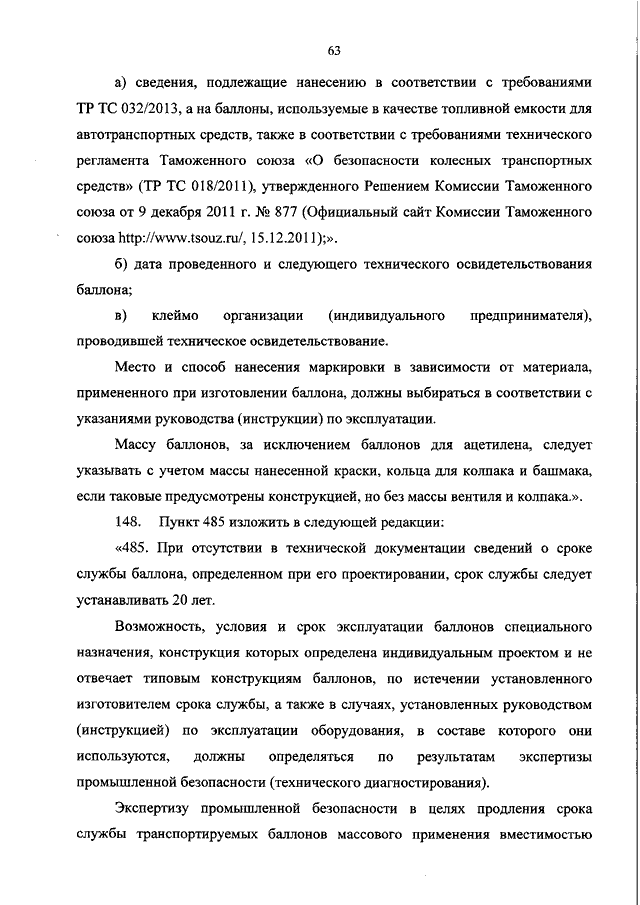 63

а) сведения, подлежащие нанесению в соответствии с требованиями ТР ТС 032/2013, а на баллоны, используемые в качестве топливной емкости для автотранспортных средств, также в соответствии с требованиями технического регламента Таможенного союза «О безопасности колесных транспортных средств» (ТР ТС 018/2011), утвержденного Решением Комиссии Таможенного союза от 9 декабря 2011 г. № 877 (Официальный сайт Комиссии Таможенного союза http://www.tsouz.ru/, 15.12.2011);».

б) дата проведенного и следующего технического освидетельствования баллона;

в) клеймо организации (индивидуального предпринимателя), проводившей техническое освидетельствование.

Место и способ нанесения маркировки в зависимости от материала, примененного при изготовлении баллона, должны выбираться в соответствии с указаниями руководства (инструкции) по эксплуатации.

Массу баллонов, за исключением баллонов для ацетилена, следует указывать с учетом массы нанесенной краски, кольца для колпака и башмака, если таковые предусмотрены конструкцией, но без массы вентиля и колпака.».

148. Пункт 485 изложить в следующей редакции:

«485. При отсутствии в технической документации сведений о сроке службы баллона, определенном при его проектировании, срок службы следует устанавливать 20 лет.

Возможность, условия и срок эксплуатации баллонов специального назначения, конструкция которых определена индивидуальным проектом и не отвечает типовым конструкциям баллонов, по истечении установленного изготовителем срока службы, а также в случаях, установленных руководством (инструкцией) по эксплуатации оборудования, в составе которого они используются, должны определяться по результатам экспертизы промышленной безопасности (технического диагностирования).

Экспертизу промышленной безопасности в целях продления срока службы транспортируемых баллонов массового применения вместимостью